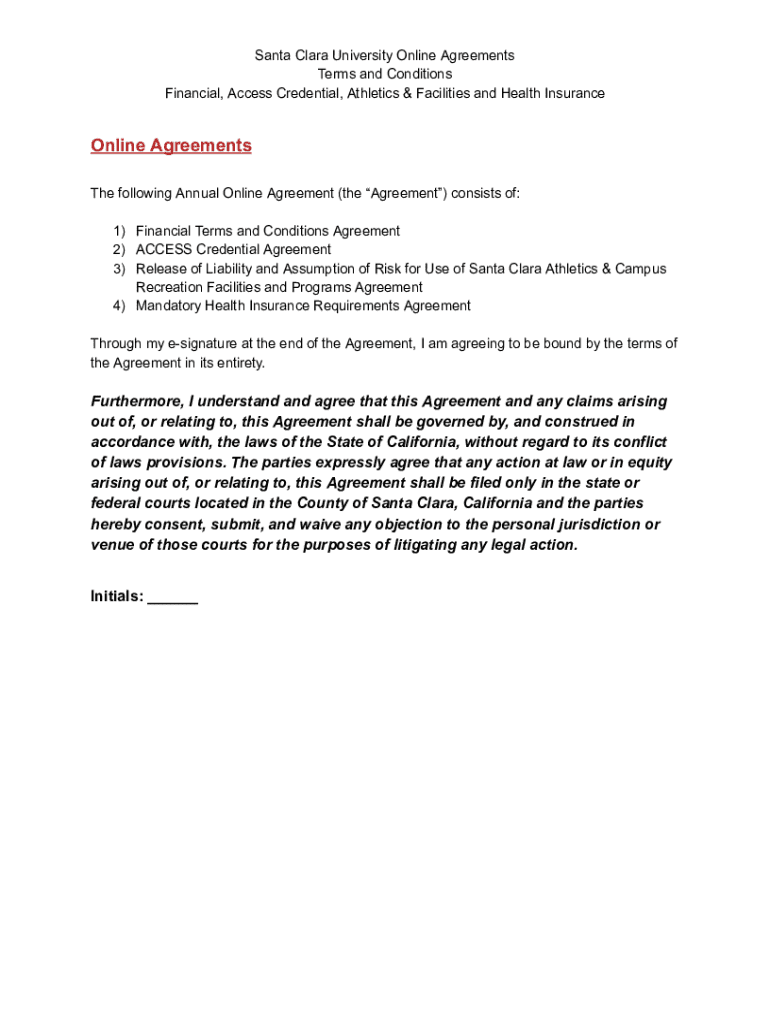 Santa Clara University Online Agreements
Terms and Conditions
Financial, Access Credential, Athletics & Facilities and Health Insurance

Online Agreements

The following Annual Online Agreement (the “Agreement”) consists of:

1) Financial Terms and Conditions Agreement
2) ACCESS Credential Agreement
3) Release of Liability and Assumption of Risk for Use of Santa Clara Athletics & Campus Recreation Facilities and Programs Agreement
4) Mandatory Health Insurance Requirements Agreement

Through my e-signature at the end of the Agreement, I am agreeing to be bound by the terms of the Agreement in its entirety.

Furthermore, I understand and agree that this Agreement and any claims arising out of, or relating to, this Agreement shall be governed by, and construed in accordance with, the laws of the State of California, without regard to its conflict of laws provisions. The parties expressly agree that any action at law or in equity arising out of, or relating to, this Agreement shall be filed only in the state or federal courts located in the County of Santa Clara, California and the parties hereby consent, submit, and waive any objection to the personal jurisdiction or venue of those courts for the purposes of litigating any legal action.

Initials: ______